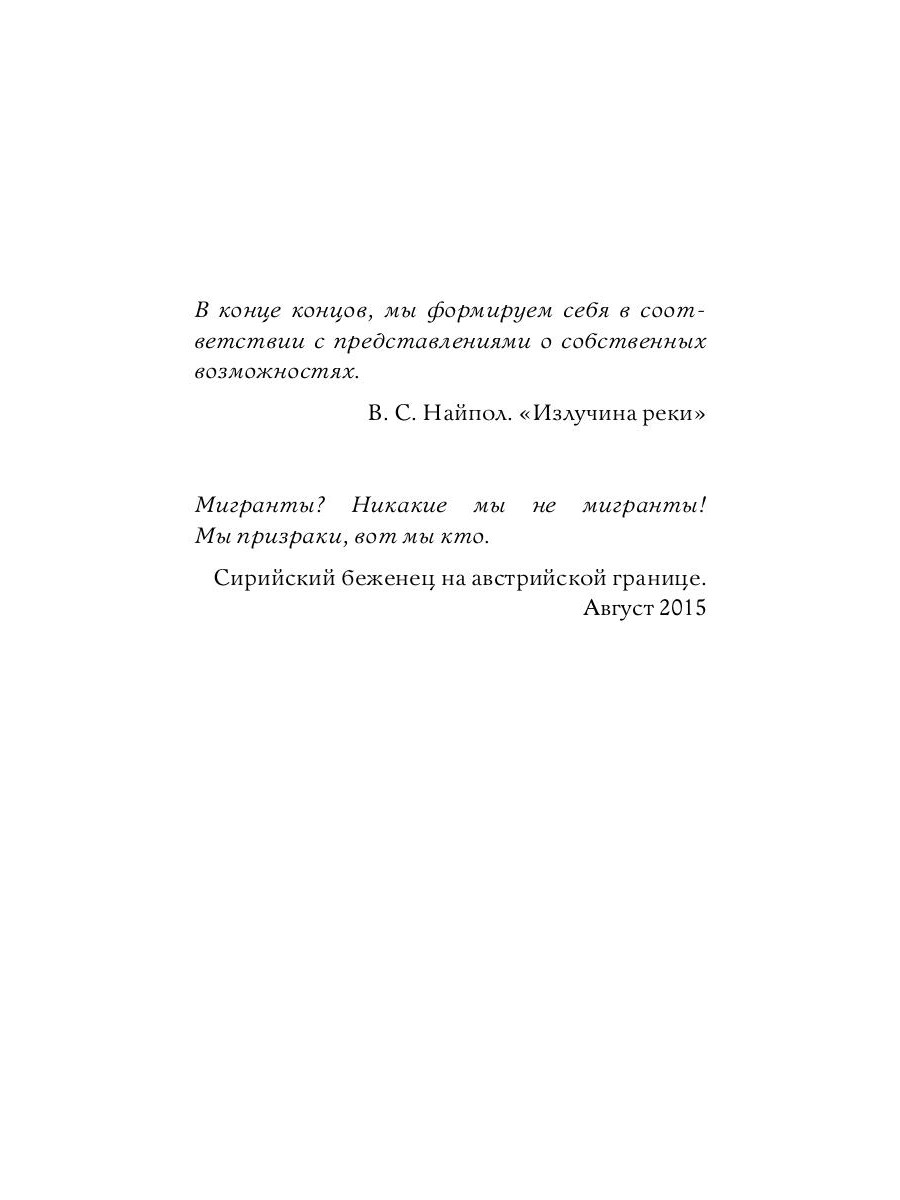 В конце концов, мы формируем себя в соответствии с представлениями о собственных возможностях.

В. С. Найпол. «Излучина реки»

Мигранты? Никакие мы не мигранты! Мы призраки, вот мы кто.

Сирийский беженец на австрийской границе. Август 2015